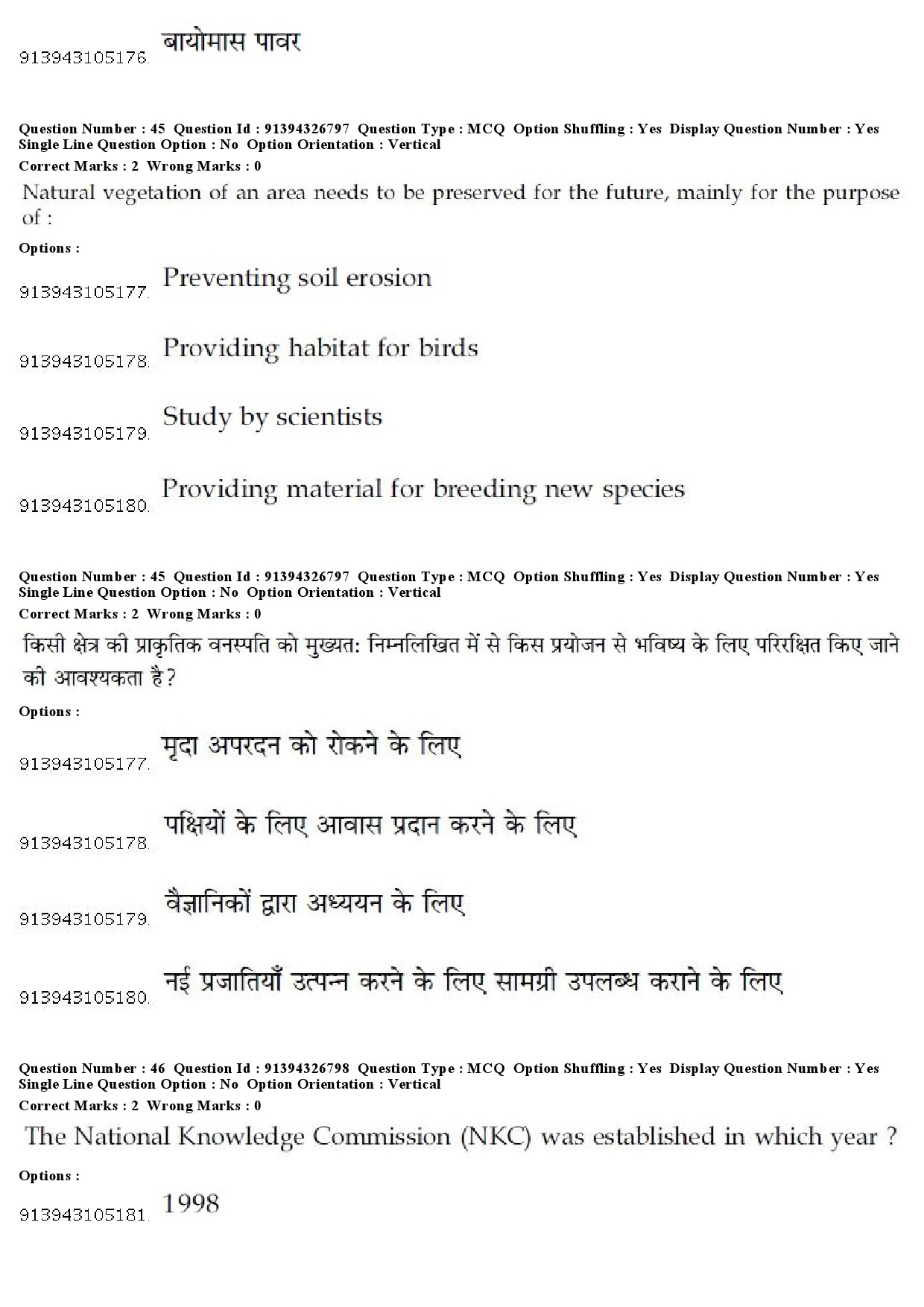 913943105176. बायोमास पावर

Question Number : 45 Question Id : 91394326797 Question Type : MCQ Option Shuffling : Yes Display Question Number : Yes Single Line Question Option : No Option Orientation : Vertical
Correct Marks : 2 Wrong Marks : 0
Natural vegetation of an area needs to be preserved for the future, mainly for the purpose of :
Options :
913943105177. Preventing soil erosion
913943105178. Providing habitat for birds
913943105179. Study by scientists
913943105180. Providing material for breeding new species

Question Number : 45 Question Id : 91394326797 Question Type : MCQ Option Shuffling : Yes Display Question Number : Yes Single Line Question Option : No Option Orientation : Vertical
Correct Marks : 2 Wrong Marks : 0
किसी क्षेत्र की प्राकृतिक वनस्पति को मुख्यत: निम्नलिखित में से किस प्रयोजन से भविष्य के लिए परिरक्षित किए जाने की आवश्यकता है?
Options :
913943105177. मृदा अपरदन को रोकने के लिए
913943105178. पक्षियों के लिए आवास प्रदान करने के लिए
913943105179. वैज्ञानिकों द्वारा अध्ययन के लिए
913943105180. नई प्रजातियाँ उत्पन्न करने के लिए सामग्री उपलब्ध कराने के लिए

Question Number : 46 Question Id : 91394326798 Question Type : MCQ Option Shuffling : Yes Display Question Number : Yes Single Line Question Option : No Option Orientation : Vertical
Correct Marks : 2 Wrong Marks : 0
The National Knowledge Commission (NKC) was established in which year ?
Options :
913943105181. 1998